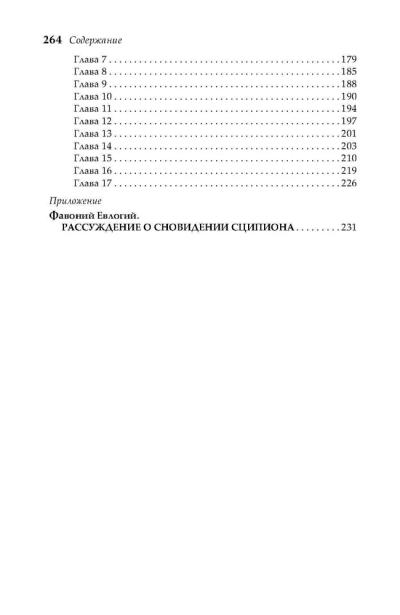 264 Содержание

Глава 7 179
Глава 8 185
Глава 9 188
Глава 10 190
Глава 11 194
Глава 12 197
Глава 13 201
Глава 14 203
Глава 15 210
Глава 16 219
Глава 17 226

Приложение

Фавоний Евлогий.
РАССУЖДЕНИЕ О СНОВИДЕНИИ СЦИПИОНА 231